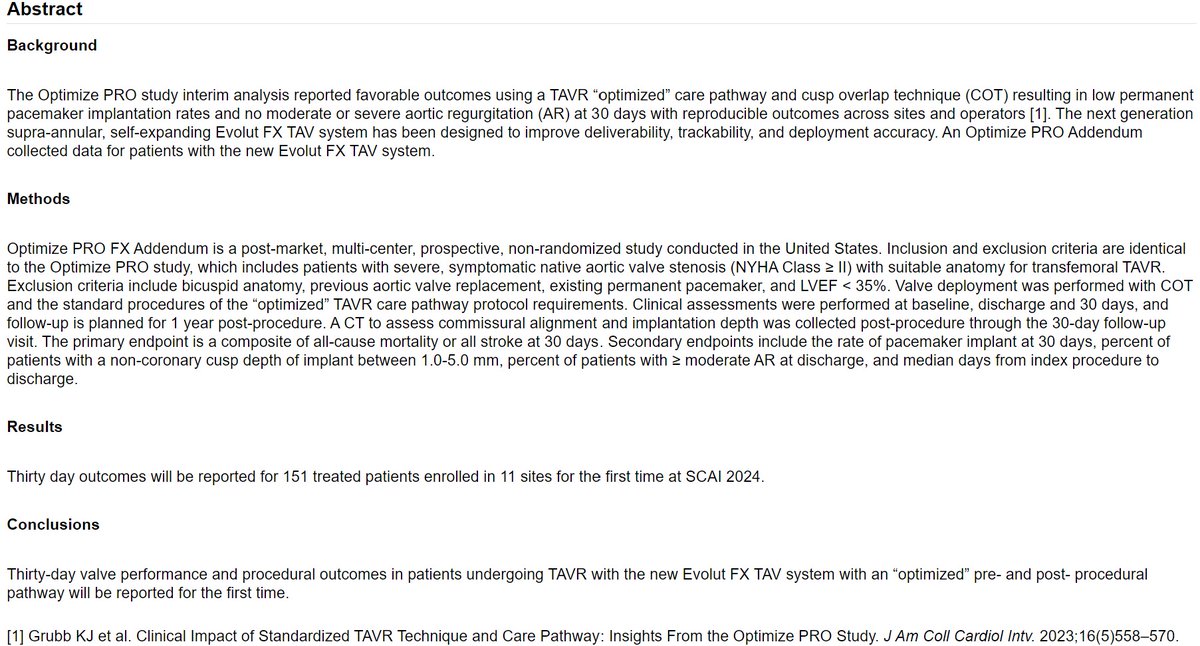 Abstract

Background

The Optimize PRO study interim analysis reported favorable outcomes using a TAVR “optimized” care pathway and cusp overlap technique (COT) resulting in low permanent pacemaker implantation rates and no moderate or severe aortic regurgitation (AR) at 30 days with reproducible outcomes across sites and operators [1]. The next generation supra-annular, self-expanding Evolut FX TAV system has been designed to improve deliverability, trackability, and deployment accuracy. An Optimize PRO Addendum collected data for patients with the new Evolut FX TAV system.

Methods

Optimize PRO FX Addendum is a post-market, multi-center, prospective, non-randomized study conducted in the United States. Inclusion and exclusion criteria are identical to the Optimize PRO study, which includes patients with severe, symptomatic native aortic valve stenosis (NYHA Class ≥ II) with suitable anatomy for transfemoral TAVR. Exclusion criteria include bicuspid anatomy, previous aortic valve replacement, existing permanent pacemaker, and LVEF < 35%. Valve deployment was performed with COT and the standard procedures of the “optimized” TAVR care pathway protocol requirements. Clinical assessments were performed at baseline, discharge and 30 days, and follow-up is planned for 1 year post-procedure. A CT to assess commissural alignment and implantation depth was collected post-procedure through the 30-day follow-up visit. The primary endpoint is a composite of all-cause mortality or all stroke at 30 days. Secondary endpoints include the rate of pacemaker implant at 30 days, percent of patients with a non-coronary cusp depth of implant between 1.0-5.0 mm, percent of patients with ≥ moderate AR at discharge, and median days from index procedure to discharge.

Results

Thirty day outcomes will be reported for 151 treated patients enrolled in 11 sites for the first time at SCAI 2024.

Conclusions

Thirty-day valve performance and procedural outcomes in patients undergoing TAVR with the new Evolut FX TAV system with an “optimized” pre- and post- procedural pathway will be reported for the first time.

[1] Grubb KJ et al. Clinical Impact of Standardized TAVR Technique and Care Pathway: Insights From the Optimize PRO Study. J Am Coll Cardiol Intv. 2023;16(5)558–570.